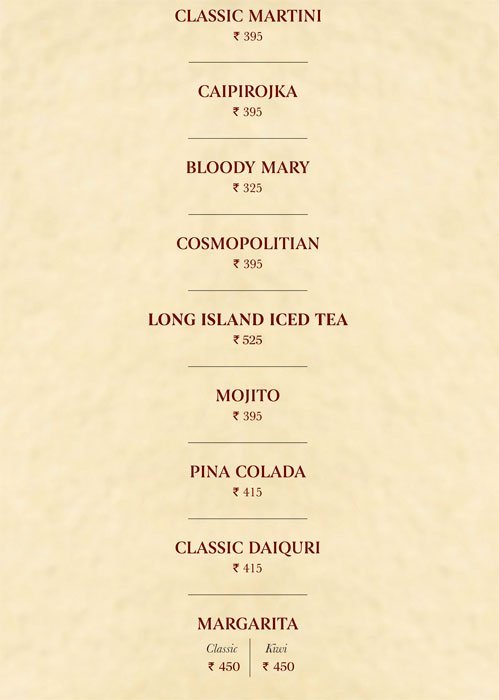 CLASSIC MARTINI
₹ 395

CAIPIROJKA
₹ 395

BLOODY MARY
₹ 325

COSMOPOLITIAN
₹ 395

LONG ISLAND ICED TEA
₹ 525

MOJITO
₹ 395

PINA COLADA
₹ 415

CLASSIC DAIQURI
₹ 415

MARGARITA
Classic
₹ 450
Kiwi
₹ 450